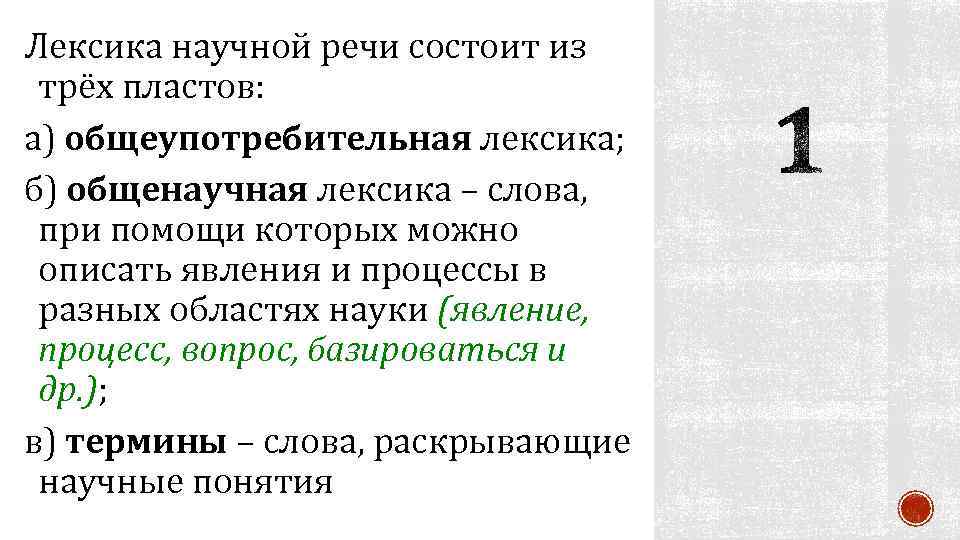 Лексика научной речи состоит из трёх пластов:

а) общеупотребительная лексика;

б) общенаучная лексика – слова, при помощи которых можно описать явления и процессы в разных областях науки (явление, процесс, вопрос, базироваться и др.);

в) термины – слова, раскрывающие научные понятия

1